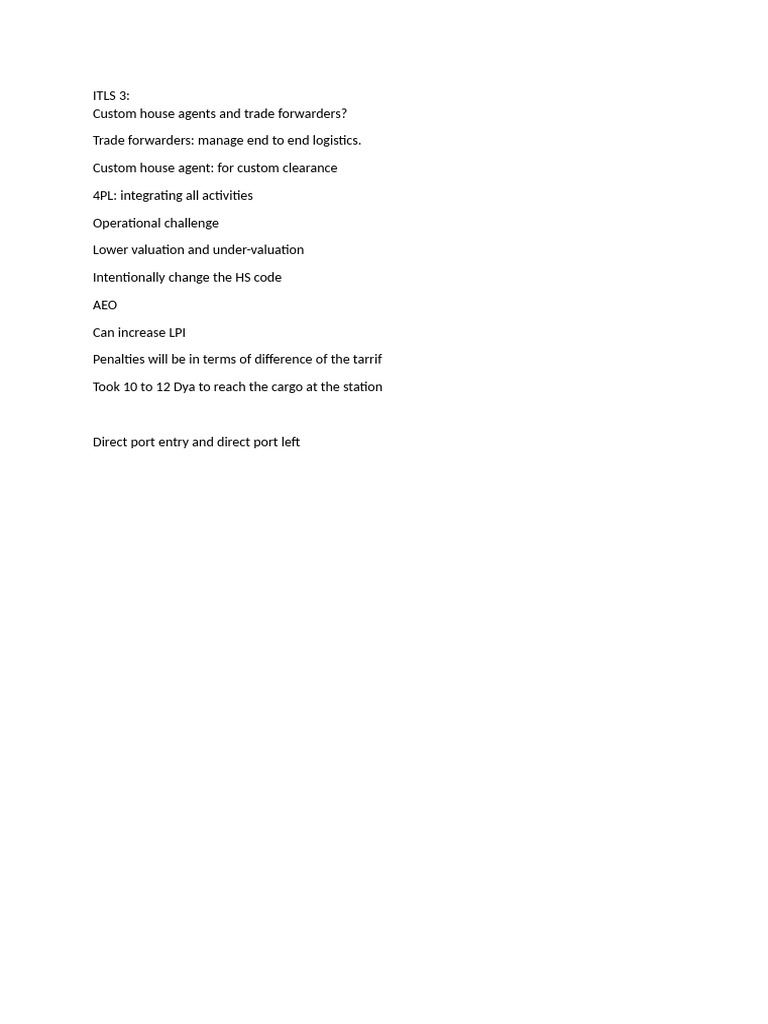 ITLS 3:
Custom house agents and trade forwarders?

Trade forwarders: manage end to end logistics.

Custom house agent: for custom clearance

4PL: integrating all activities

Operational challenge

Lower valuation and under-valuation

Intentionally change the HS code

AEO

Can increase LPI

Penalties will be in terms of difference of the tarrif

Took 10 to 12 Dya to reach the cargo at the station

Direct port entry and direct port left